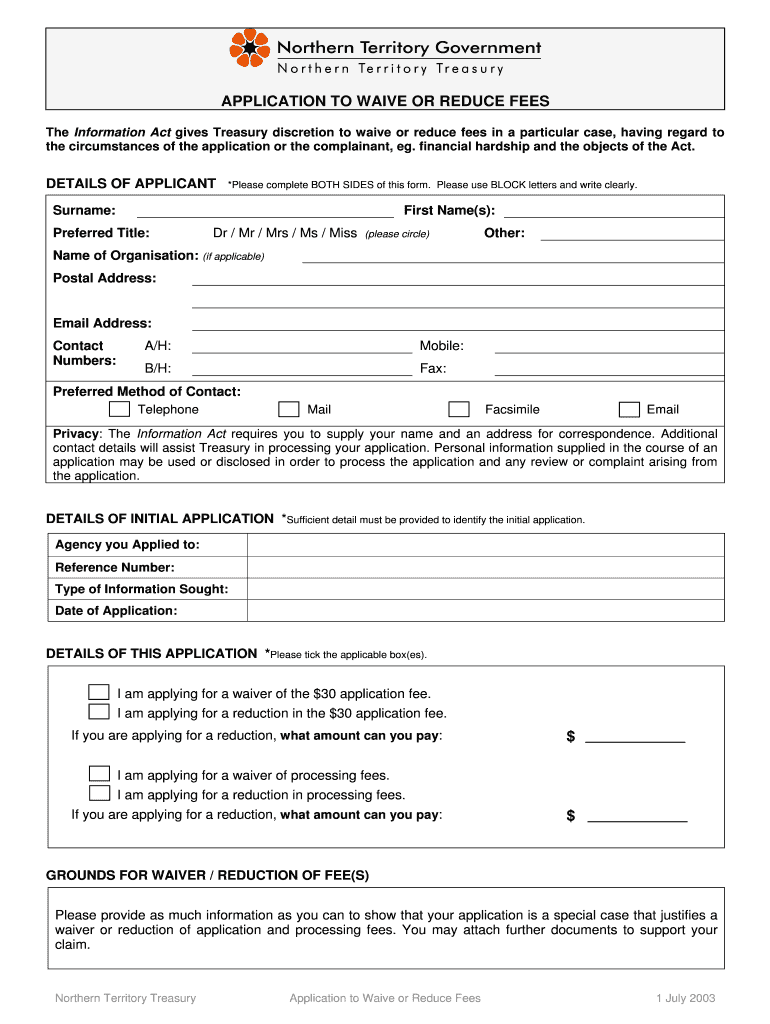 Northern Territory Government
Northern Territory Treasury

APPLICATION TO WAIVE OR REDUCE FEES

The Information Act gives Treasury discretion to waive or reduce fees in a particular case, having regard to the circumstances of the application or the complainant, eg. financial hardship and the objects of the Act.

DETAILS OF APPLICANT *Please complete BOTH SIDES of this form. Please use BLOCK letters and write clearly.

Surname: First Name(s):

Preferred Title: Dr / Mr / Mrs / Ms / Miss (please circle) Other:

Name of Organisation: (if applicable)

Postal Address:

Email Address:

Contact Numbers: A/H: Mobile:
B/H: Fax:

Preferred Method of Contact:
Telephone Mail Facsimile Email

Privacy: The Information Act requires you to supply your name and an address for correspondence. Additional contact details will assist Treasury in processing your application. Personal information supplied in the course of an application may be used or disclosed in order to process the application and any review or complaint arising from the application.

DETAILS OF INITIAL APPLICATION *Sufficient detail must be provided to identify the initial application.

| Agency you Applied to: | |
|---|---|
| Reference Number: | |
| Type of Information Sought: | |
| Date of Application: | |

DETAILS OF THIS APPLICATION *Please tick the applicable box(es).

I am applying for a waiver of the $30 application fee.
I am applying for a reduction in the $30 application fee.
If you are applying for a reduction, what amount can you pay: $

I am applying for a waiver of processing fees.
I am applying for a reduction in processing fees.
If you are applying for a reduction, what amount can you pay: $

GROUNDS FOR WAIVER / REDUCTION OF FEE(S)

Please provide as much information as you can to show that your application is a special case that justifies a waiver or reduction of application and processing fees. You may attach further documents to support your claim.

Northern Territory Treasury Application to Waive or Reduce Fees 1 July 2003